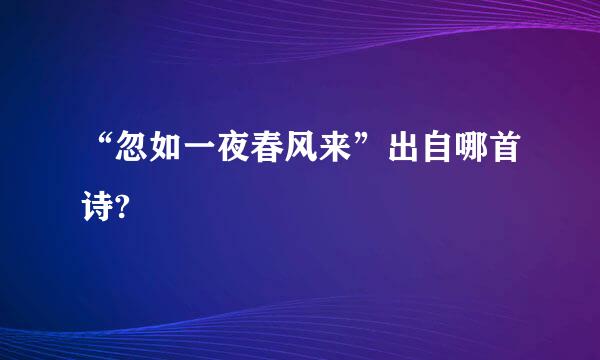 “忽如一夜春风来”出自哪首诗?